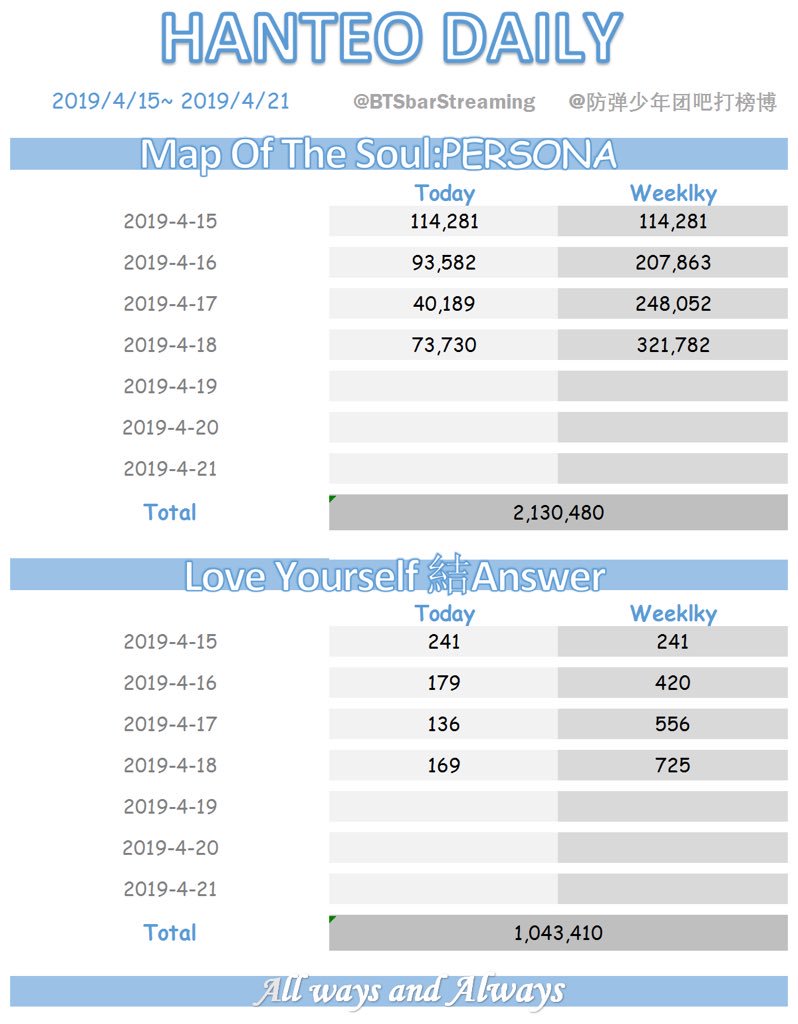 HANTEO DAILY

2019/4/15~ 2019/4/21 @BTSbarStreaming @防弹少年团吧打榜博

Map Of The Soul:PERSONA

| | Today | Weeklky |
|---|---|---|
| 2019-4-15 | 114,281 | 114,281 |
| 2019-4-16 | 93,582 | 207,863 |
| 2019-4-17 | 40,189 | 248,052 |
| 2019-4-18 | 73,730 | 321,782 |
| 2019-4-19 | | |
| 2019-4-20 | | |
| 2019-4-21 | | |
| Total | 2,130,480 | |

Love Yourself 結Answer

| | Today | Weeklky |
|---|---|---|
| 2019-4-15 | 241 | 241 |
| 2019-4-16 | 179 | 420 |
| 2019-4-17 | 136 | 556 |
| 2019-4-18 | 169 | 725 |
| 2019-4-19 | | |
| 2019-4-20 | | |
| 2019-4-21 | | |
| Total | 1,043,410 | |

All ways and Always